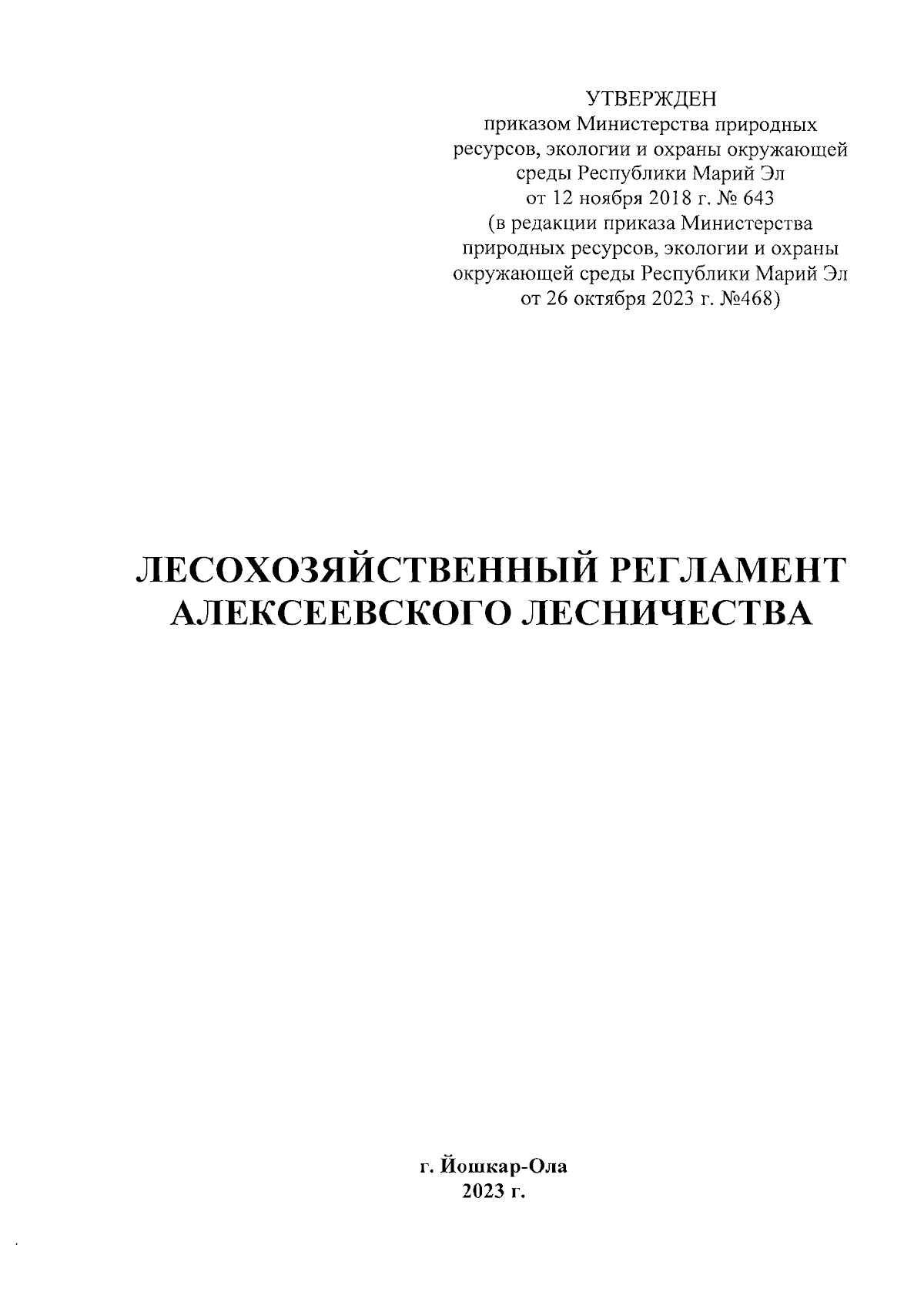 УТВЕРЖДЕН
приказом Министерства природных ресурсов, экологии и охраны окружающей среды Республики Марий Эл
от 12 ноября 2018 г. № 643
(в редакции приказа Министерства природных ресурсов, экологии и охраны окружающей среды Республики Марий Эл
от 26 октября 2023 г. №468)

ЛЕСОХОЗЯЙСТВЕННЫЙ РЕГЛАМЕНТ АЛЕКСЕЕВСКОГО ЛЕСНИЧЕСТВА

г. Йошкар-Ола
2023 г.